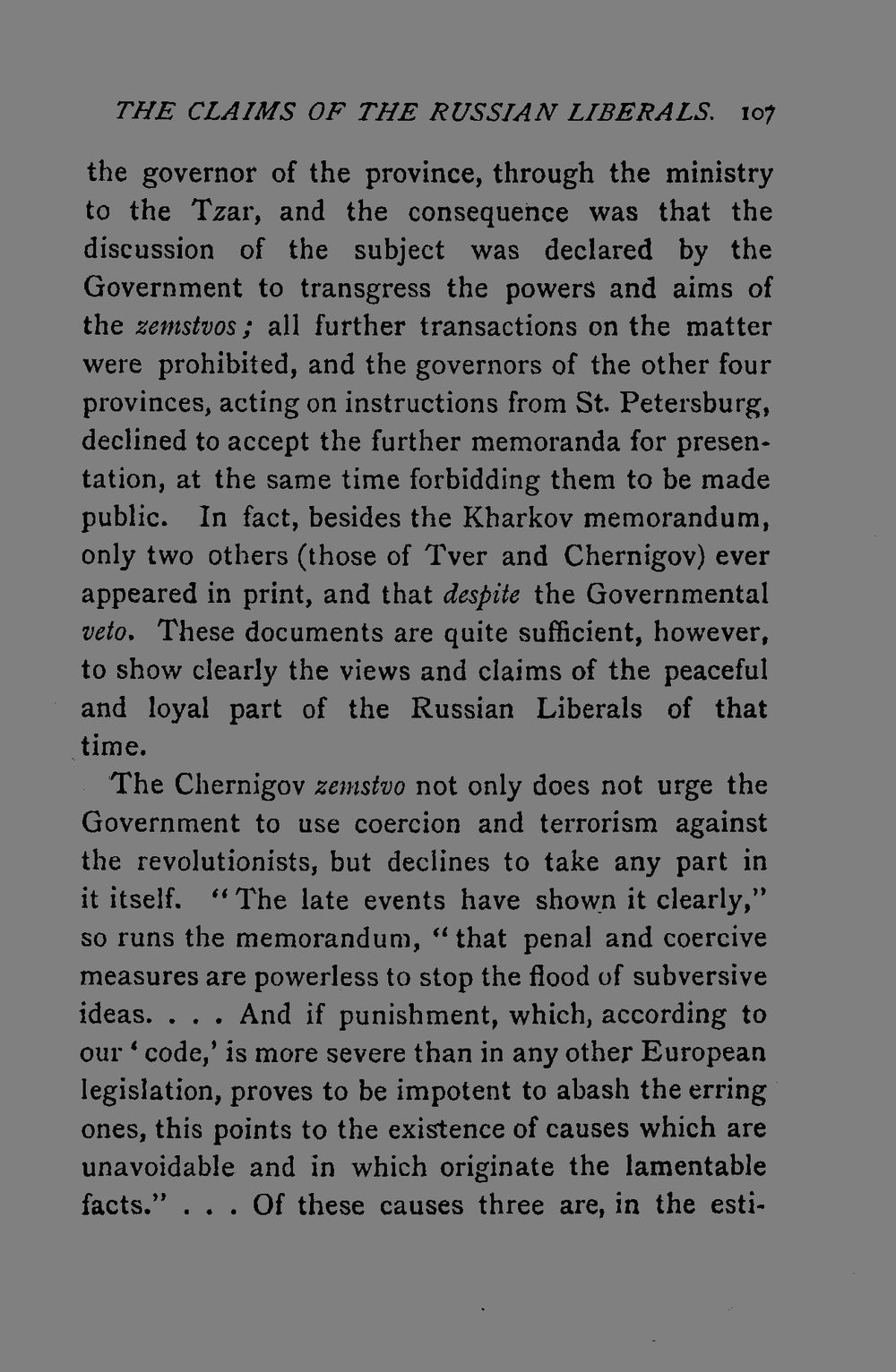 THE CLAIMS OF THE RUSSIAN LIBERALS. 107

the governor of the province, through the ministry to the Tzar, and the consequence was that the discussion of the subject was declared by the Government to transgress the powers and aims of the zemstvos; all further transactions on the matter were prohibited, and the governors of the other four provinces, acting on instructions from St. Petersburg, declined to accept the further memoranda for presentation, at the same time forbidding them to be made public. In fact, besides the Kharkov memorandum, only two others (those of Tver and Chernigov) ever appeared in print, and that despite the Governmental veto. These documents are quite sufficient, however, to show clearly the views and claims of the peaceful and loyal part of the Russian Liberals of that time.

The Chernigov zemstvo not only does not urge the Government to use coercion and terrorism against the revolutionists, but declines to take any part in it itself. "The late events have shown it clearly," so runs the memorandum, "that penal and coercive measures are powerless to stop the flood of subversive ideas. . . . And if punishment, which, according to our 'code,' is more severe than in any other European legislation, proves to be impotent to abash the erring ones, this points to the existence of causes which are unavoidable and in which originate the lamentable facts." . . . Of these causes three are, in the esti-